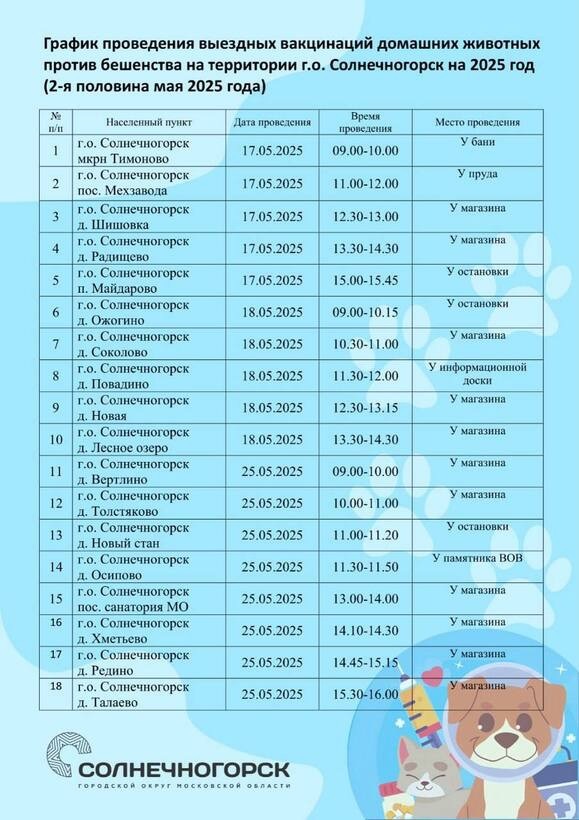 График проведения выездных вакцинаций домашних животных против бешенства на территории г.о. Солнечногорск на 2025 год (2-я половина мая 2025 года)

| № п/п | Населенный пункт | Дата проведения | Время проведения | Место проведения |
|---|---|---|---|---|
| 1 | г.о. Солнечногорск мкрн Тимоново | 17.05.2025 | 09.00-10.00 | У бани |
| 2 | г.о. Солнечногорск пос. Мехзавода | 17.05.2025 | 11.00-12.00 | У пруда |
| 3 | г.о. Солнечногорск д. Шишовка | 17.05.2025 | 12.30-13.00 | У магазина |
| 4 | г.о. Солнечногорск д. Радищево | 17.05.2025 | 13.30-14.30 | У магазина |
| 5 | г.о. Солнечногорск п. Майдарово | 17.05.2025 | 15.00-15.45 | У остановки |
| 6 | г.о. Солнечногорск д. Ожогино | 18.05.2025 | 09.00-10.15 | У остановки |
| 7 | г.о. Солнечногорск д. Соколово | 18.05.2025 | 10.30-11.00 | У магазина |
| 8 | г.о. Солнечногорск д. Повадино | 18.05.2025 | 11.30-12.00 | У информационной доски |
| 9 | г.о. Солнечногорск д. Новая | 18.05.2025 | 12.30-13.15 | У магазина |
| 10 | г.о. Солнечногорск д. Лесное озеро | 18.05.2025 | 13.30-14.30 | У магазина |
| 11 | г.о. Солнечногорск д. Вертлино | 25.05.2025 | 09.00-10.00 | У магазина |
| 12 | г.о. Солнечногорск д. Толстяково | 25.05.2025 | 10.00-11.00 | У магазина |
| 13 | г.о. Солнечногорск д. Новый стан | 25.05.2025 | 11.00-11.20 | У остановки |
| 14 | г.о. Солнечногорск д. Осипово | 25.05.2025 | 11.30-11.50 | У памятника ВОВ |
| 15 | г.о. Солнечногорск пос. санатория МО | 25.05.2025 | 13.00-14.00 | У магазина |
| 16 | г.о. Солнечногорск д. Хметьево | 25.05.2025 | 14.10-14.30 | У магазина |
| 17 | г.о. Солнечногорск д. Редино | 25.05.2025 | 14.45-15.15 | У магазина |
| 18 | г.о. Солнечногорск д. Талаево | 25.05.2025 | 15.30-16.00 | У магазина |

СОЛНЕЧНОГОРСК
ГОРОДСКОЙ ОКРУГ МОСКОВСКОЙ ОБЛАСТИ